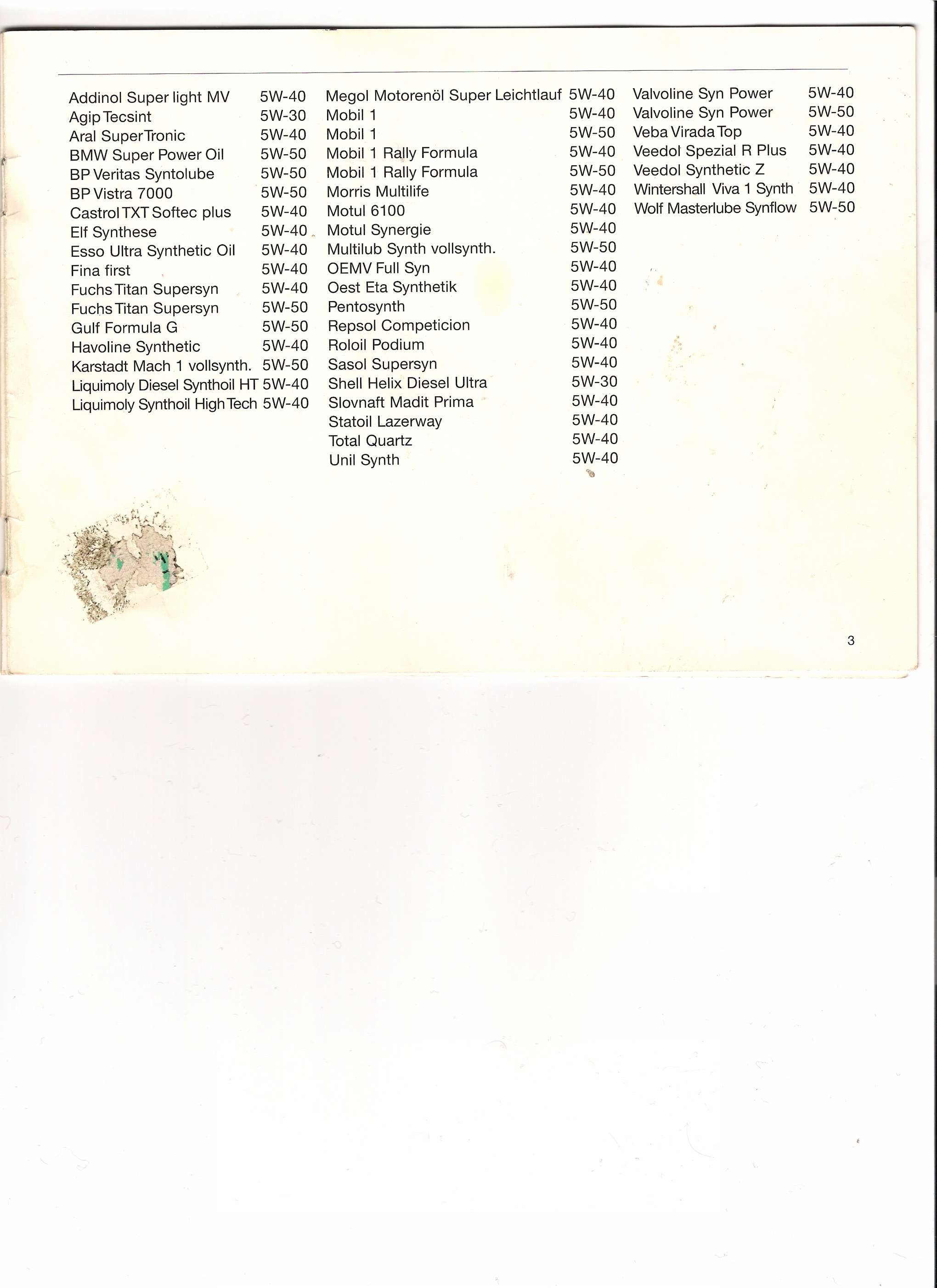 Addinol Super light MV 5W-40
Agip Tecsint 5W-30
Aral SuperTronic 5W-40
BMW Super Power Oil 5W-50
BP Veritas Syntolube 5W-50
BP Vistra 7000 5W-50
Castrol TXT Softec plus 5W-40
Elf Synthese 5W-40
Esso Ultra Synthetic Oil 5W-40
Fina first 5W-40
Fuchs Titan Supersyn 5W-40
Fuchs Titan Supersyn 5W-50
Gulf Formula G 5W-50
Havoline Synthetic 5W-40
Karstadt Mach 1 vollsynth. 5W-50
Liquimoly Diesel Synthoil HT 5W-40
Liquimoly Synthoil High Tech 5W-40

Megol Motorenöl Super Leichtlauf 5W-40
Mobil 1 5W-40
Mobil 1 5W-50
Mobil 1 Rally Formula 5W-40
Mobil 1 Rally Formula 5W-50
Morris Multilife 5W-40
Motul 6100 5W-40
Motul Synergie 5W-40
Multilub Synth vollsynth. 5W-50
OEMV Full Syn 5W-40
Oest Eta Synthetik 5W-40
Pentosynth 5W-50
Repsol Competicion 5W-40
Roloil Podium 5W-40
Sasol Supersyn 5W-40
Shell Helix Diesel Ultra 5W-30
Slovnaft Madit Prima 5W-40
Statoil Lazerway 5W-40
Total Quartz 5W-40
Unil Synth 5W-40

Valvoline Syn Power 5W-40
Valvoline Syn Power 5W-50
Veba Virada Top 5W-40
Veedol Spezial R Plus 5W-40
Veedol Synthetic Z 5W-40
Wintershall Viva 1 Synth 5W-40
Wolf Masterlube Synflow 5W-50

3